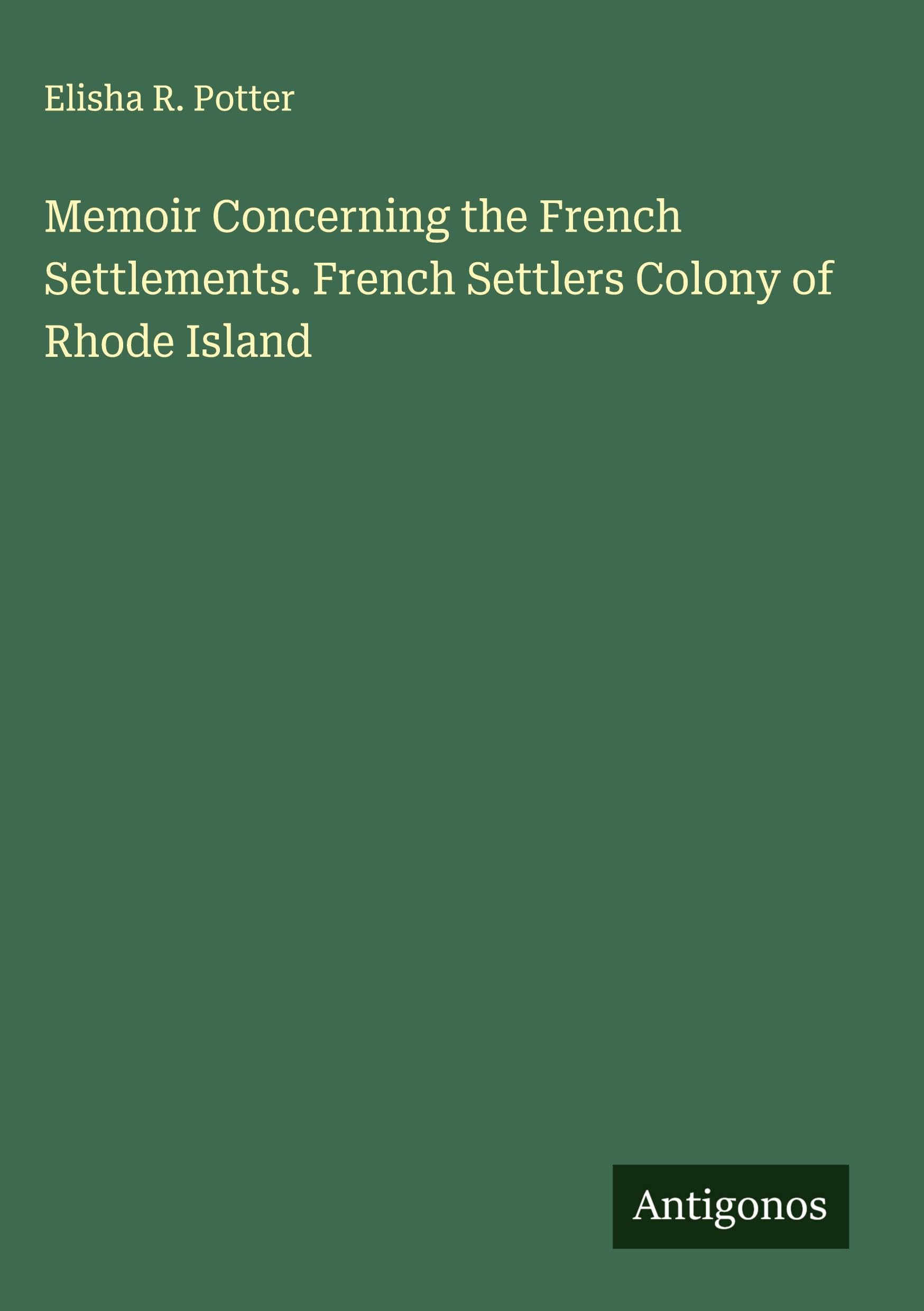 Elisha R. Potter

Memoir Concerning the French Settlements. French Settlers Colony of Rhode Island

Antigonos